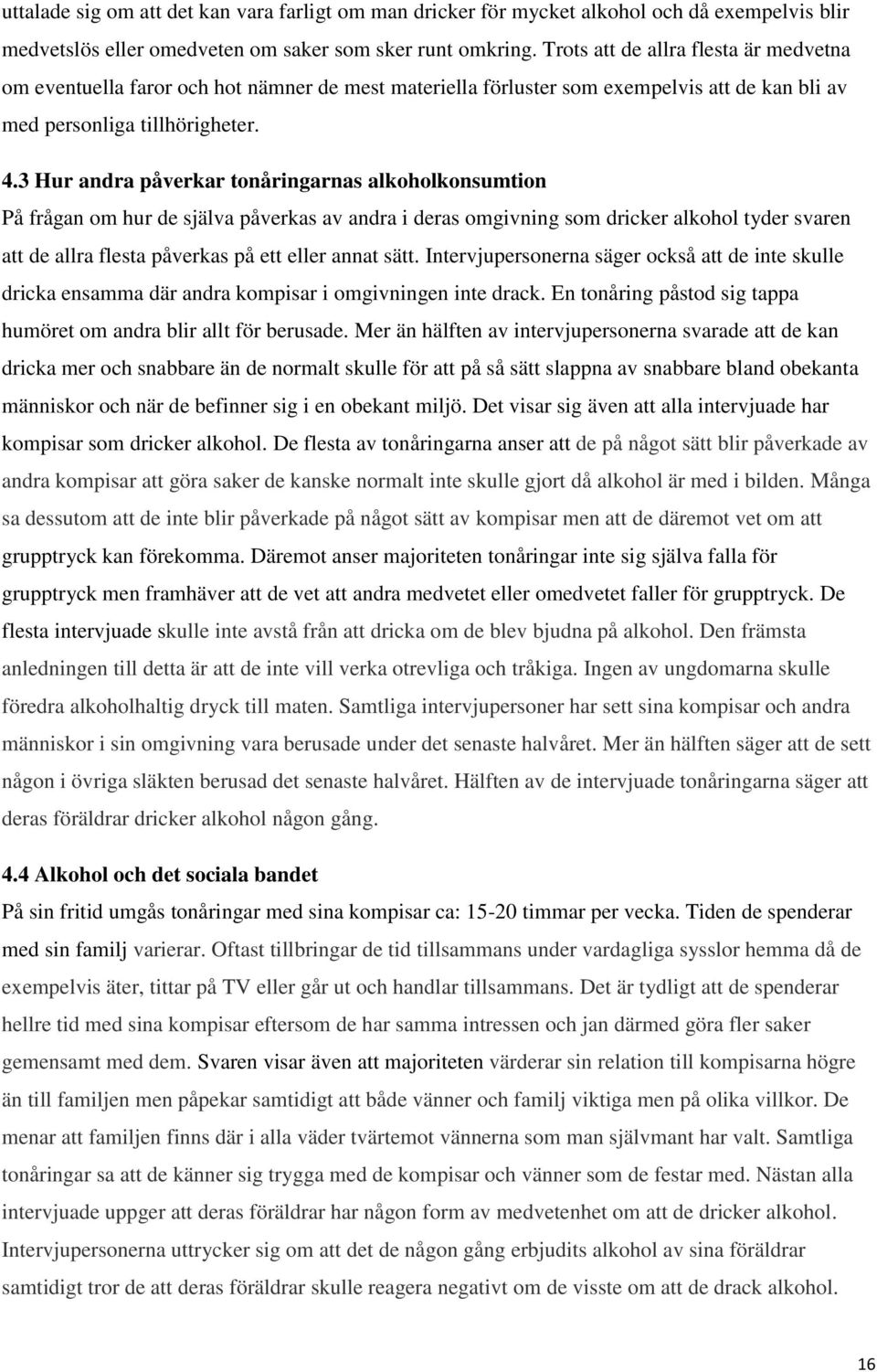 uttalade sig om att det kan vara farligt om man dricker för mycket alkohol och då exempelvis blir medvetslös eller omedveten om saker som sker runt omkring. Trots att de allra flesta är medvetna om eventuella faror och hot nämner de mest materiella förluster som exempelvis att de kan bli av med personliga tillhörigheter.

4.3 Hur andra påverkar tonåringarnas alkoholkonsumtion
På frågan om hur de själva påverkas av andra i deras omgivning som dricker alkohol tyder svaren att de allra flesta påverkas på ett eller annat sätt. Intervjupersonerna säger också att de inte skulle dricka ensamma där andra kompisar i omgivningen inte drack. En tonåring påstod sig tappa humöret om andra blir allt för berusade. Mer än hälften av intervjupersonerna svarade att de kan dricka mer och snabbare än de normalt skulle för att på så sätt slappna av snabbare bland obekanta människor och när de befinner sig i en obekant miljö. Det visar sig även att alla intervjuade har kompisar som dricker alkohol. De flesta av tonåringarna anser att de på något sätt blir påverkade av andra kompisar att göra saker de kanske normalt inte skulle gjort då alkohol är med i bilden. Många sa dessutom att de inte blir påverkade på något sätt av kompisar men att de däremot vet om att grupptryck kan förekomma. Däremot anser majoriteten tonåringar inte sig själva falla för grupptryck men framhäver att de vet att andra medvetet eller omedvetet faller för grupptryck. De flesta intervjuade skulle inte avstå från att dricka om de blev bjudna på alkohol. Den främsta anledningen till detta är att de inte vill verka otrevliga och tråkiga. Ingen av ungdomarna skulle föredra alkoholhaltig dryck till maten. Samtliga intervjupersoner har sett sina kompisar och andra människor i sin omgivning vara berusade under det senaste halvåret. Mer än hälften säger att de sett någon i övriga släkten berusad det senaste halvåret. Hälften av de intervjuade tonåringarna säger att deras föräldrar dricker alkohol någon gång.

4.4 Alkohol och det sociala bandet
På sin fritid umgås tonåringar med sina kompisar ca: 15-20 timmar per vecka. Tiden de spenderar med sin familj varierar. Oftast tillbringar de tid tillsammans under vardagliga sysslor hemma då de exempelvis äter, tittar på TV eller går ut och handlar tillsammans. Det är tydligt att de spenderar hellre tid med sina kompisar eftersom de har samma intressen och jan därmed göra fler saker gemensamt med dem. Svaren visar även att majoriteten värderar sin relation till kompisarna högre än till familjen men påpekar samtidigt att både vänner och familj viktiga men på olika villkor. De menar att familjen finns där i alla väder tvärtemot vännerna som man självmant har valt. Samtliga tonåringar sa att de känner sig trygga med de kompisar och vänner som de festar med. Nästan alla intervjuade uppger att deras föräldrar har någon form av medvetenhet om att de dricker alkohol. Intervjupersonerna uttrycker sig om att det de någon gång erbjudits alkohol av sina föräldrar samtidigt tror de att deras föräldrar skulle reagera negativt om de visste om att de drack alkohol.

16